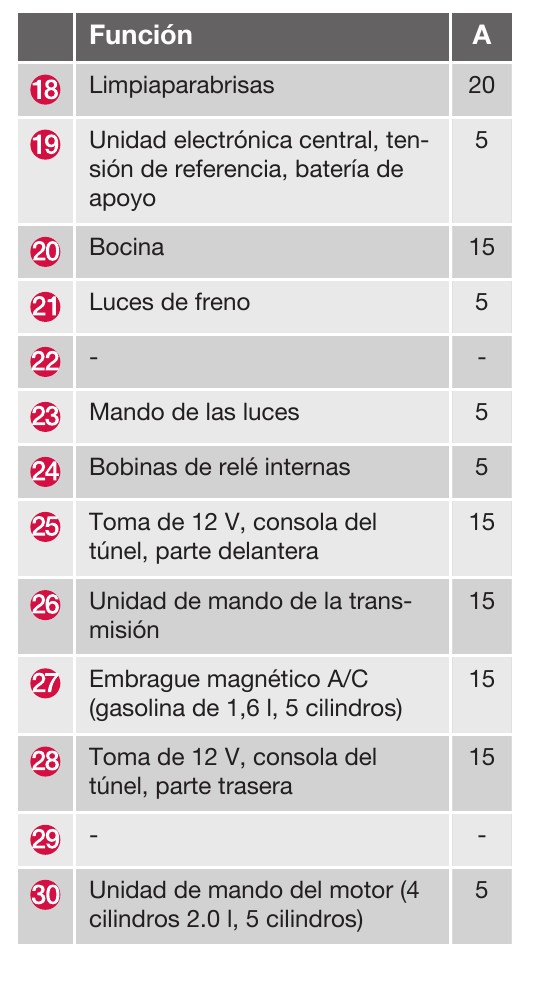 | | Función | A |
|---|---|---|
| 18 | Limpiaparabrisas | 20 |
| 19 | Unidad electrónica central, tensión de referencia, batería de apoyo | 5 |
| 20 | Bocina | 15 |
| 21 | Luces de freno | 5 |
| 22 | - | - |
| 23 | Mando de las luces | 5 |
| 24 | Bobinas de relé internas | 5 |
| 25 | Toma de 12 V, consola del túnel, parte delantera | 15 |
| 26 | Unidad de mando de la transmisión | 15 |
| 27 | Embrague magnético A/C (gasolina de 1,6 l, 5 cilindros) | 15 |
| 28 | Toma de 12 V, consola del túnel, parte trasera | 15 |
| 29 | - | - |
| 30 | Unidad de mando del motor (4 cilindros 2.0 l, 5 cilindros) | 5 |